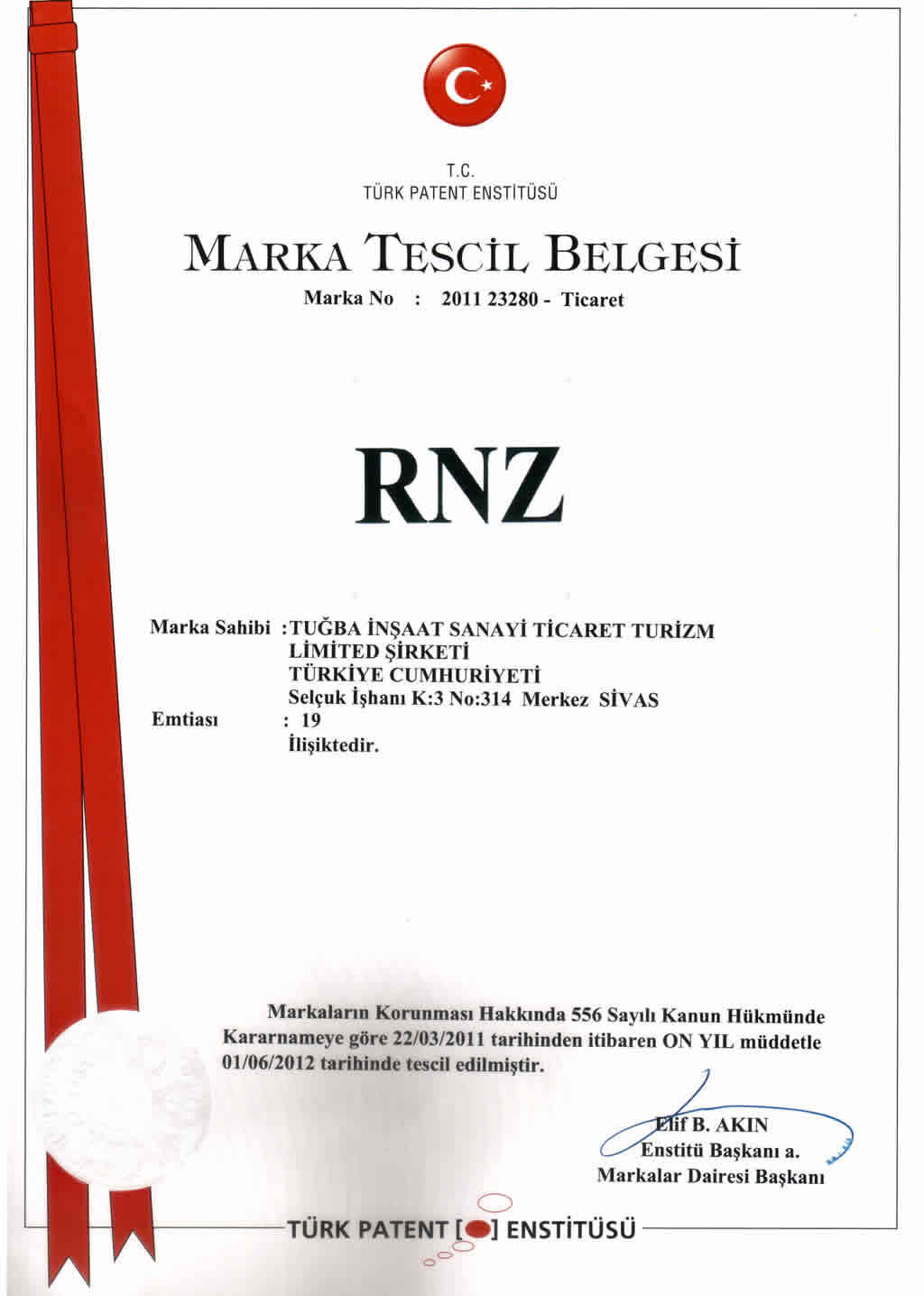 T.C.
TÜRK PATENT ENSTİTÜSÜ

MARKA TESCİL BELGESİ

Marka No : 2011 23280 - Ticaret

RNZ

Marka Sahibi : TUĞBA İNŞAAT SANAYİ TİCARET TURİZM LİMİTED ŞİRKETİ
TÜRKİYE CUMHURİYETİ
Selçuk İşhanı K:3 No:314 Merkez SİVAS
Emtiası : 19
İlişiktedir.

Markaların Korunması Hakkında 556 Sayılı Kanun Hükmünde Kararnameye göre 22/03/2011 tarihinden itibaren ON YIL müddetle 01/06/2012 tarihinde tescil edilmiştir.

Elif B. AKIN
Enstitü Başkanı a.
Markalar Dairesi Başkanı

TÜRK PATENT [ ] ENSTİTÜSÜ